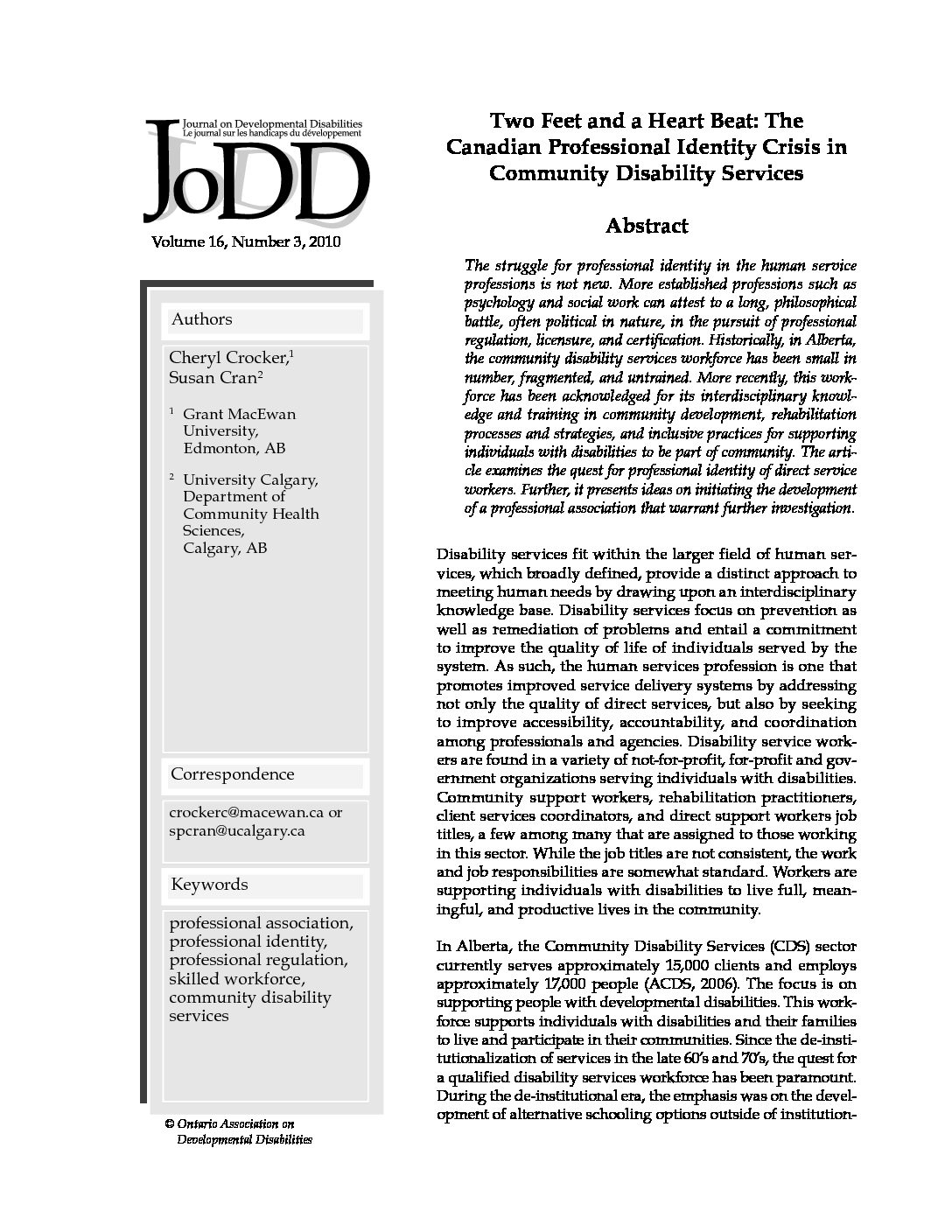 Journal on Developmental Disabilities
Le journal sur les handicaps du développement

JoDD

Volume 16, Number 3, 2010

Authors

Cheryl Crocker,$^1$
Susan Cran$^2$

$^1$ Grant MacEwan University, Edmonton, AB

$^2$ University Calgary, Department of Community Health Sciences, Calgary, AB

Correspondence

crockerc@macewan.ca or spcran@ucalgary.ca

Keywords

professional association, professional identity, professional regulation, skilled workforce, community disability services

© Ontario Association on Developmental Disabilities

Two Feet and a Heart Beat: The Canadian Professional Identity Crisis in Community Disability Services

Abstract

The struggle for professional identity in the human service professions is not new. More established professions such as psychology and social work can attest to a long, philosophical battle, often political in nature, in the pursuit of professional regulation, licensure, and certification. Historically, in Alberta, the community disability services workforce has been small in number, fragmented, and untrained. More recently, this workforce has been acknowledged for its interdisciplinary knowledge and training in community development, rehabilitation processes and strategies, and inclusive practices for supporting individuals with disabilities to be part of community. The article examines the quest for professional identity of direct service workers. Further, it presents ideas on initiating the development of a professional association that warrant further investigation.

Disability services fit within the larger field of human services, which broadly defined, provide a distinct approach to meeting human needs by drawing upon an interdisciplinary knowledge base. Disability services focus on prevention as well as remediation of problems and entail a commitment to improve the quality of life of individuals served by the system. As such, the human services profession is one that promotes improved service delivery systems by addressing not only the quality of direct services, but also by seeking to improve accessibility, accountability, and coordination among professionals and agencies. Disability service workers are found in a variety of not-for-profit, for-profit and government organizations serving individuals with disabilities. Community support workers, rehabilitation practitioners, client services coordinators, and direct support workers job titles, a few among many that are assigned to those working in this sector. While the job titles are not consistent, the work and job responsibilities are somewhat standard. Workers are supporting individuals with disabilities to live full, meaningful, and productive lives in the community.

In Alberta, the Community Disability Services (CDS) sector currently serves approximately 15,000 clients and employs approximately 17,000 people (ACDS, 2006). The focus is on supporting people with developmental disabilities. This workforce supports individuals with disabilities and their families to live and participate in their communities. Since the de-institutionalization of services in the late 60's and 70's, the quest for a qualified disability services workforce has been paramount. During the de-institutional era, the emphasis was on the development of alternative schooling options outside of institution-